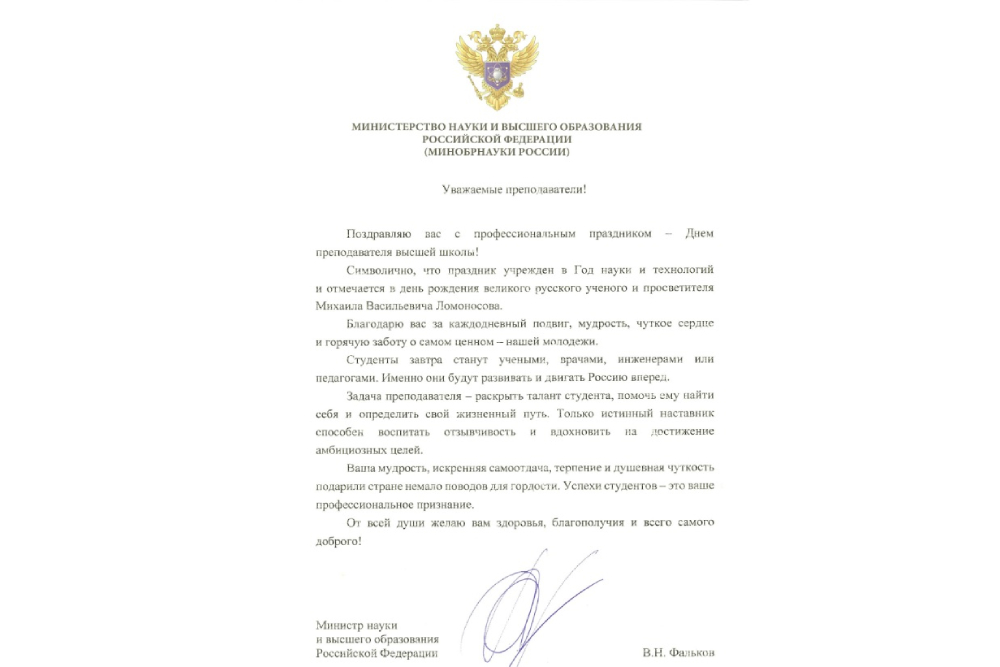 МИНИСТЕРСТВО НАУКИ И ВЫСШЕГО ОБРАЗОВАНИЯ
РОССИЙСКОЙ ФЕДЕРАЦИИ
(МИНОБРНАУКИ РОССИИ)

Уважаемые преподаватели!

Поздравляю вас с профессиональным праздником – Днем преподавателя высшей школы!

Символично, что праздник учрежден в Год науки и технологий и отмечается в день рождения великого русского ученого и просветителя Михаила Васильевича Ломоносова.

Благодарю вас за каждодневный подвиг, мудрость, чуткое сердце и горячую заботу о самом ценном – нашей молодежи.

Студенты завтра станут учеными, врачами, инженерами или педагогами. Именно они будут развивать и двигать Россию вперед.

Задача преподавателя – раскрыть талант студента, помочь ему найти себя и определить свой жизненный путь. Только истинный наставник способен воспитать отзывчивость и вдохновить на достижение амбициозных целей.

Ваша мудрость, искренняя самоотдача, терпение и душевная чуткость подарили стране немало поводов для гордости. Успехи студентов – это ваше профессиональное признание.

От всей души желаю вам здоровья, благополучия и всего самого доброго!

Министр науки
и высшего образования
Российской Федерации

В.Н. Фальков